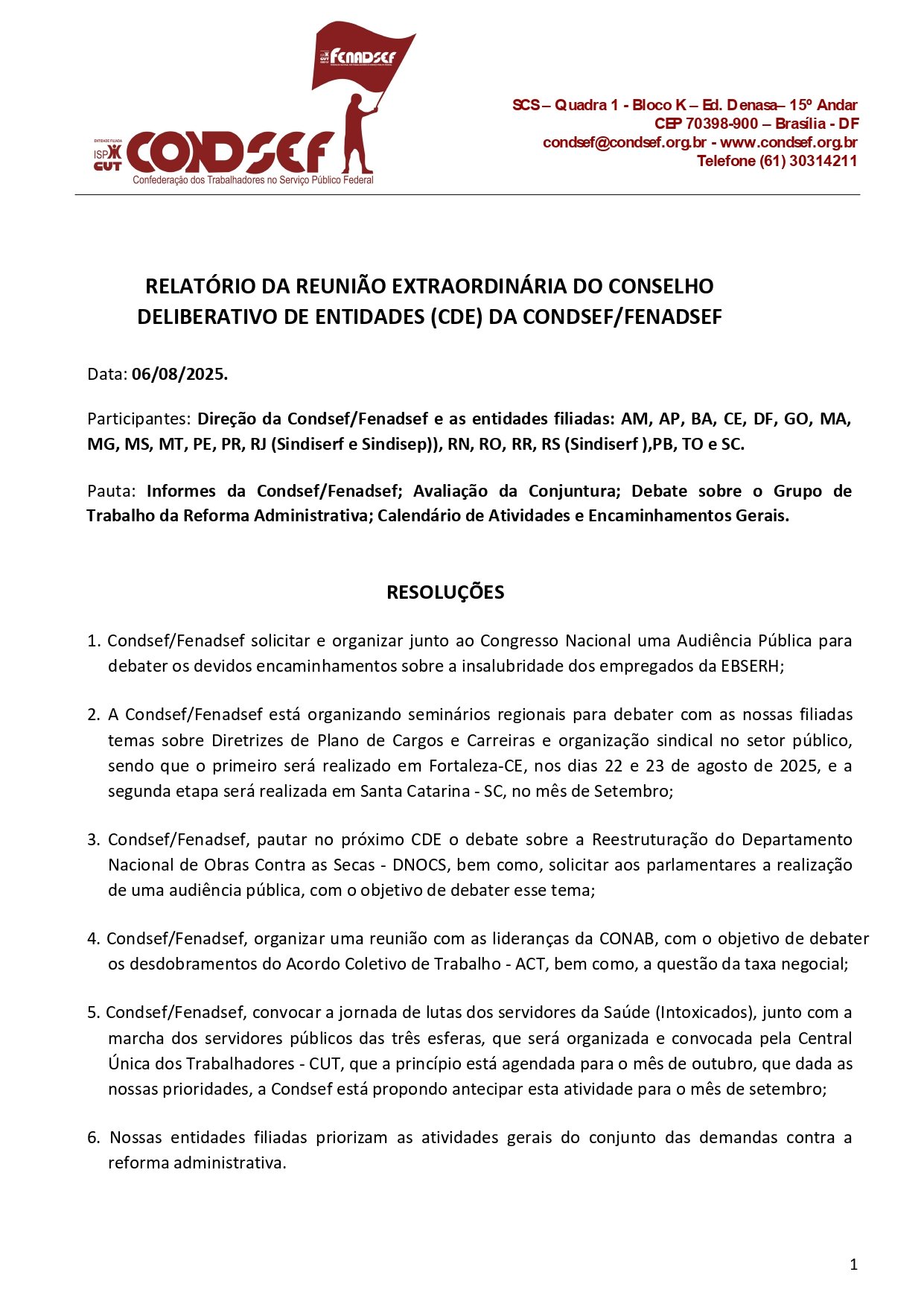 FENADSEF

ENTIDADE FILIADA ISP CUT CONDSEF
Confederação dos Trabalhadores no Serviço Público Federal

SCS – Quadra 1 - Bloco K – Ed. Denasa– 15º Andar
CEP 70398-900 – Brasília - DF
condsef@condsef.org.br - www.condsef.org.br
Telefone (61) 30314211

RELATÓRIO DA REUNIÃO EXTRAORDINÁRIA DO CONSELHO DELIBERATIVO DE ENTIDADES (CDE) DA CONDSEF/FENADSEF

Data: 06/08/2025.

Participantes: Direção da Condsef/Fenadsef e as entidades filiadas: AM, AP, BA, CE, DF, GO, MA, MG, MS, MT, PE, PR, RJ (Sindiserf e Sindisep)), RN, RO, RR, RS (Sindiserf ),PB, TO e SC.

Pauta: Informes da Condsef/Fenadsef; Avaliação da Conjuntura; Debate sobre o Grupo de Trabalho da Reforma Administrativa; Calendário de Atividades e Encaminhamentos Gerais.

RESOLUÇÕES

1. Condsef/Fenadsef solicitar e organizar junto ao Congresso Nacional uma Audiência Pública para debater os devidos encaminhamentos sobre a insalubridade dos empregados da EBSERH;

2. A Condsef/Fenadsef está organizando seminários regionais para debater com as nossas filiadas temas sobre Diretrizes de Plano de Cargos e Carreiras e organização sindical no setor público, sendo que o primeiro será realizado em Fortaleza-CE, nos dias 22 e 23 de agosto de 2025, e a segunda etapa será realizada em Santa Catarina - SC, no mês de Setembro;

3. Condsef/Fenadsef, pautar no próximo CDE o debate sobre a Reestruturação do Departamento Nacional de Obras Contra as Secas - DNOCS, bem como, solicitar aos parlamentares a realização de uma audiência pública, com o objetivo de debater esse tema;

4. Condsef/Fenadsef, organizar uma reunião com as lideranças da CONAB, com o objetivo de debater os desdobramentos do Acordo Coletivo de Trabalho - ACT, bem como, a questão da taxa negocial;

5. Condsef/Fenadsef, convocar a jornada de lutas dos servidores da Saúde (Intoxicados), junto com a marcha dos servidores públicos das três esferas, que será organizada e convocada pela Central Única dos Trabalhadores - CUT, que a princípio está agendada para o mês de outubro, que dada as nossas prioridades, a Condsef está propondo antecipar esta atividade para o mês de setembro;

6. Nossas entidades filiadas priorizam as atividades gerais do conjunto das demandas contra a reforma administrativa.

1